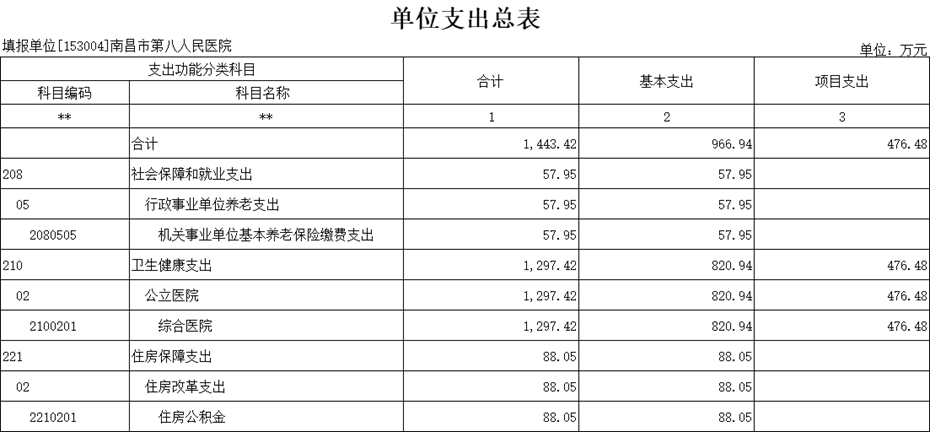 单位支出总表

填报单位[153004]南昌市第八人民医院

单位：万元

| 支出功能分类科目 | | 合计 | 基本支出 | 项目支出 |
|---|---|---|---|---|
| 科目编码 | 科目名称 | | | |
| ** | ** | 1 | 2 | 3 |
| | 合计 | 1,443.42 | 966.94 | 476.48 |
| 208 | 社会保障和就业支出 | 57.95 | 57.95 | |
| 05 | 行政事业单位养老支出 | 57.95 | 57.95 | |
| 2080505 | 机关事业单位基本养老保险缴费支出 | 57.95 | 57.95 | |
| 210 | 卫生健康支出 | 1,297.42 | 820.94 | 476.48 |
| 02 | 公立医院 | 1,297.42 | 820.94 | 476.48 |
| 2100201 | 综合医院 | 1,297.42 | 820.94 | 476.48 |
| 221 | 住房保障支出 | 88.05 | 88.05 | |
| 02 | 住房改革支出 | 88.05 | 88.05 | |
| 2210201 | 住房公积金 | 88.05 | 88.05 | |